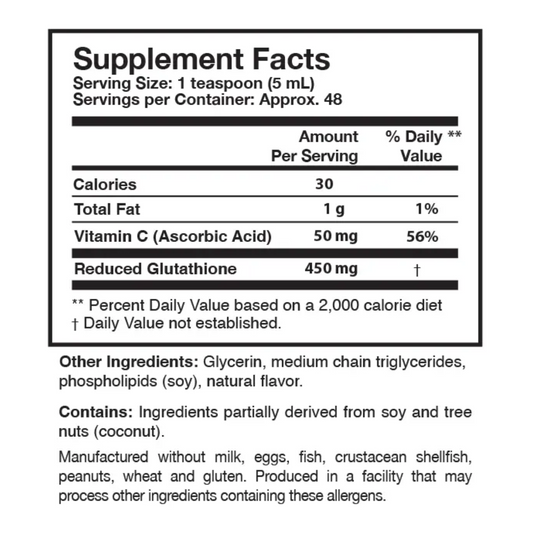 Supplement Facts
Serving Size: 1 teaspoon (5 mL)
Servings per Container: Approx. 48

| | Amount Per Serving | % Daily ** Value |
|---|---|---|
| Calories | 30 | |
| Total Fat | 1 g | 1% |
| Vitamin C (Ascorbic Acid) | 50 mg | 56% |
| Reduced Glutathione | 450 mg | † |

** Percent Daily Value based on a 2,000 calorie diet
† Daily Value not established.

Other Ingredients: Glycerin, medium chain triglycerides, phospholipids (soy), natural flavor.

Contains: Ingredients partially derived from soy and tree nuts (coconut).

Manufactured without milk, eggs, fish, crustacean shellfish, peanuts, wheat and gluten. Produced in a facility that may process other ingredients containing these allergens.